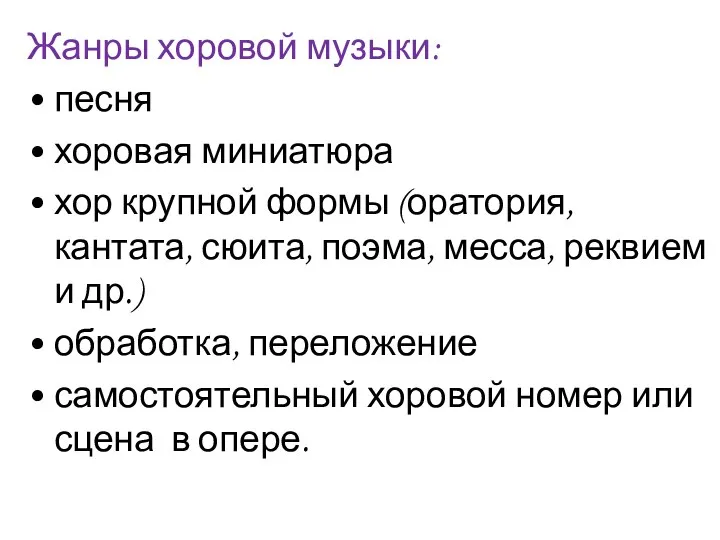 Жанры хоровой музыки:
• песня
• хоровая миниатюра
• хор крупной формы (оратория, кантата, сюита, поэма, месса, реквием и др.)
• обработка, переложение
• самостоятельный хоровой номер или сцена в опере.